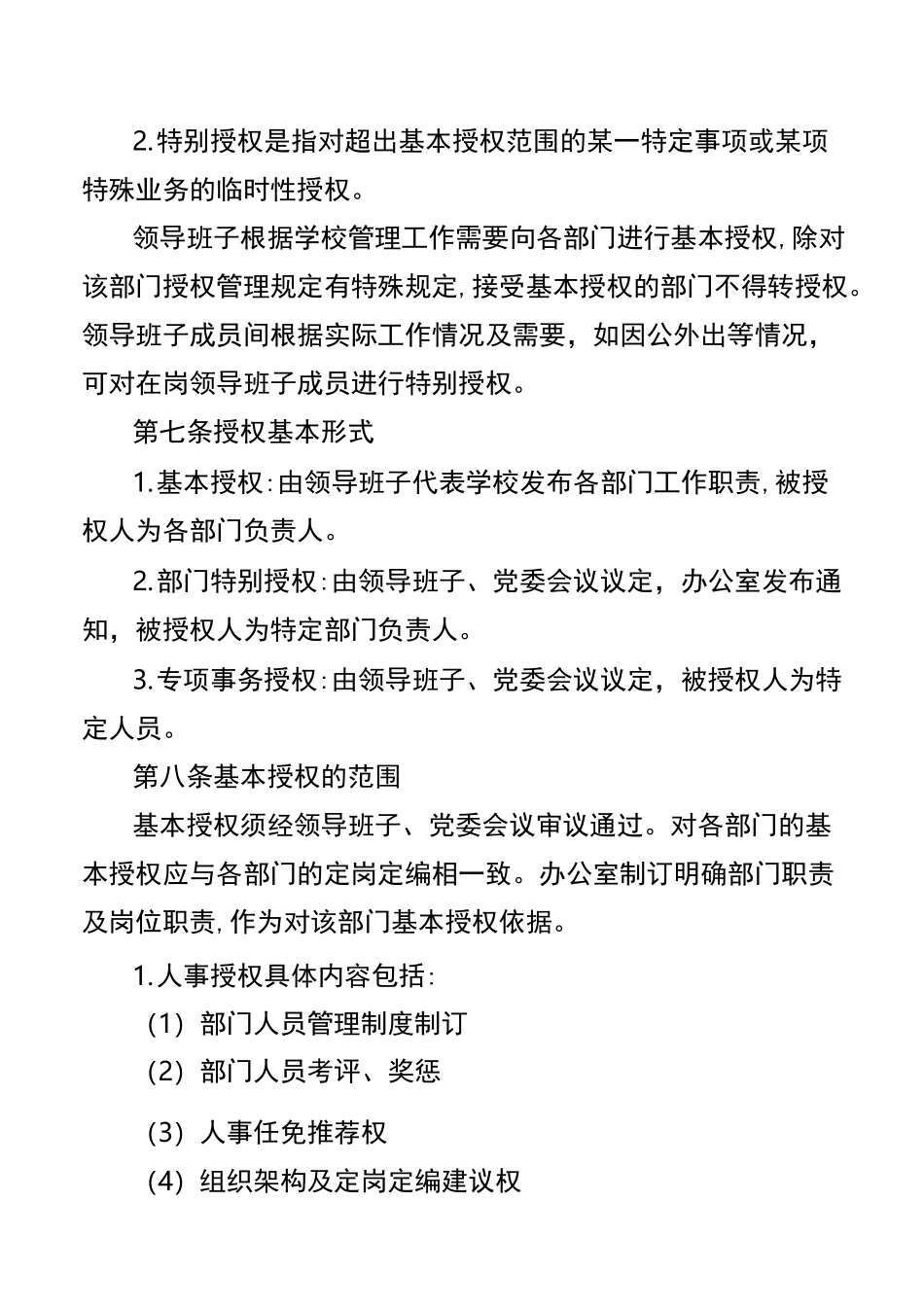 2.特别授权是指对超出基本授权范围的某一特定事项或某项特殊业务的临时性授权。

领导班子根据学校管理工作需要向各部门进行基本授权,除对该部门授权管理规定有特殊规定,接受基本授权的部门不得转授权。领导班子成员间根据实际工作情况及需要，如因公外出等情况，可对在岗领导班子成员进行特别授权。

第七条授权基本形式

1.基本授权:由领导班子代表学校发布各部门工作职责,被授权人为各部门负责人。

2.部门特别授权:由领导班子、党委会议议定，办公室发布通知，被授权人为特定部门负责人。

3.专项事务授权:由领导班子、党委会议议定，被授权人为特定人员。

第八条基本授权的范围

基本授权须经领导班子、党委会议审议通过。对各部门的基本授权应与各部门的定岗定编相一致。办公室制订明确部门职责及岗位职责,作为对该部门基本授权依据。

1.人事授权具体内容包括:

（1）部门人员管理制度制订

（2）部门人员考评、奖惩

（3）人事任免推荐权

（4）组织架构及定岗定编建议权